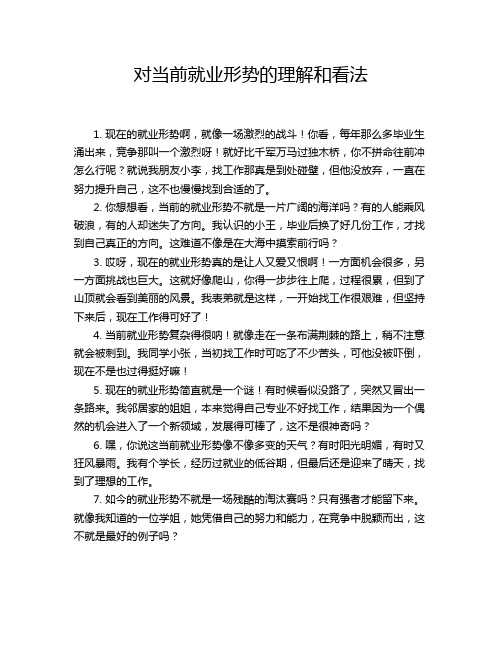 对当前就业形势的理解和看法

1. 现在的就业形势啊，就像一场激烈的战斗！你看，每年那么多毕业生涌出来，竞争那叫一个激烈呀！就好比千军万马过独木桥，你不拼命往前冲怎么行呢？就说我朋友小李，找工作那真是到处碰壁，但他没放弃，一直在努力提升自己，这不也慢慢找到合适的了。

2. 你想想看，当前的就业形势不就是一片广阔的海洋吗？有的人能乘风破浪，有的人却迷失了方向。我认识的小王，毕业后换了好几份工作，才找到自己真正的方向。这难道不像是在大海中摸索前行吗？

3. 哎呀，现在的就业形势真的是让人又爱又恨啊！一方面机会很多，另一方面挑战也巨大。这就好像爬山，你得一步步往上爬，过程很累，但到了山顶就会看到美丽的风景。我表弟就是这样，一开始找工作很艰难，但坚持下来后，现在工作得可好了！

4. 当前就业形势复杂得很呐！就像走在一条布满荆棘的路上，稍不注意就会被刺到。我同学小张，当初找工作时可吃了不少苦头，可他没被吓倒，现在不是也过得挺好嘛！

5. 现在的就业形势简直就是一个谜！有时候看似没路了，突然又冒出一条路来。我邻居家的姐姐，本来觉得自己专业不好找工作，结果因为一个偶然的机会进入了一个新领域，发展得可棒了，这不是很神奇吗？

6. 嘿，你说这当前就业形势像不像多变的天气？有时阳光明媚，有时又狂风暴雨。我有个学长，经历过就业的低谷期，但最后还是迎来了晴天，找到了理想的工作。

7. 如今的就业形势不就是一场残酷的淘汰赛吗？只有强者才能留下来。就像我知道的一位学姐，她凭借自己的努力和能力，在竞争中脱颖而出，这不就是最好的例子吗？